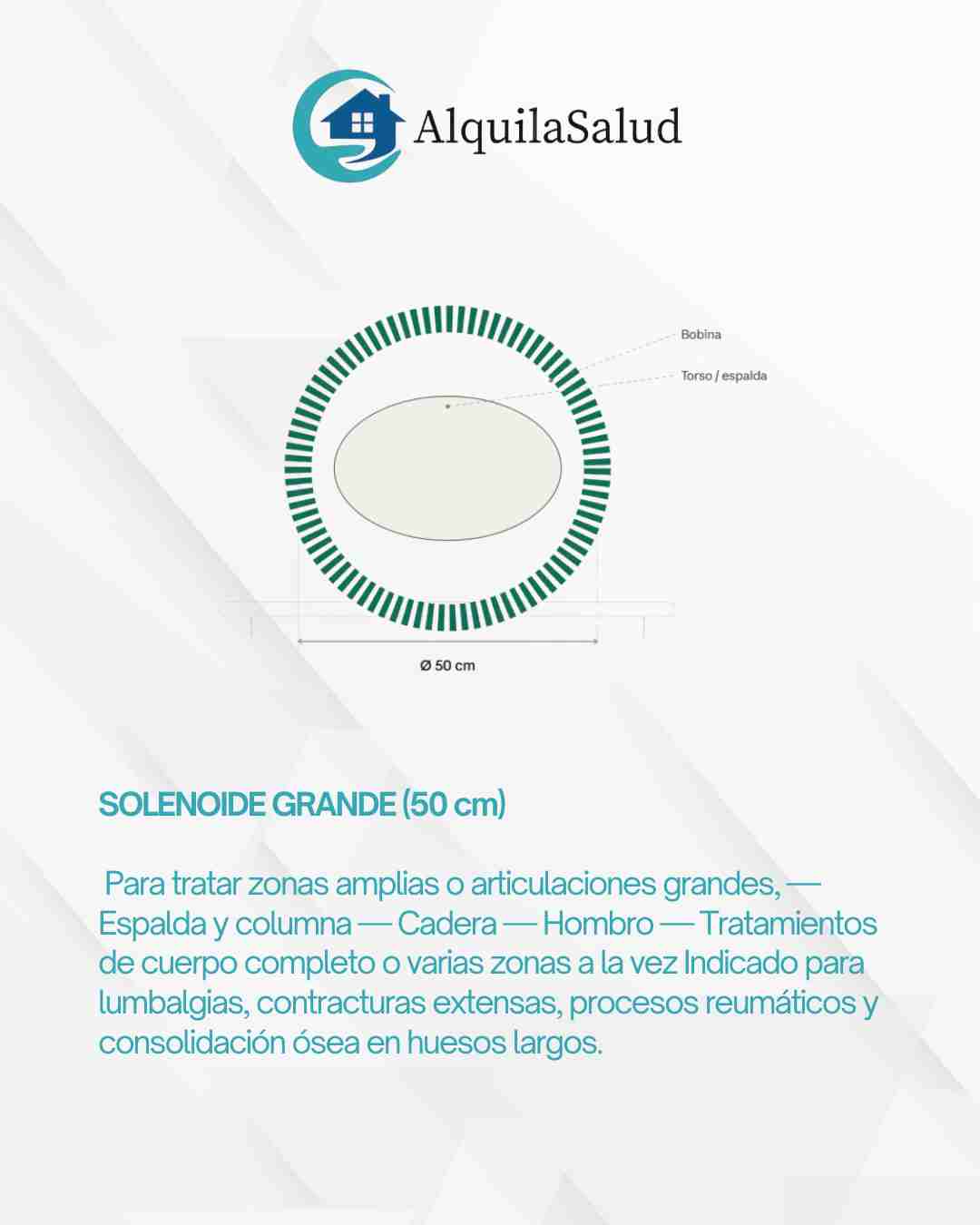 AlquilaSalud

Bobina

Torso / espalda

Ø 50 cm

SOLENOIDE GRANDE (50 cm)

Para tratar zonas amplias o articulaciones grandes, — Espalda y columna — Cadera — Hombro — Tratamientos de cuerpo completo o varias zonas a la vez Indicado para lumbalgias, contracturas extensas, procesos reumáticos y consolidación ósea en huesos largos.